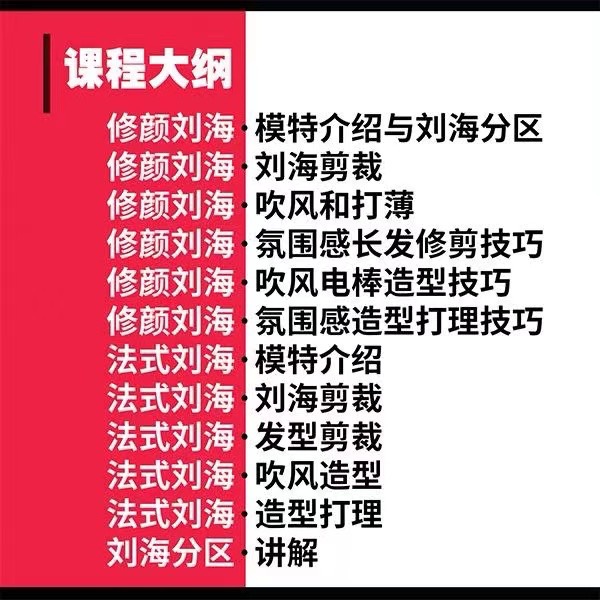 课程大纲

修颜刘海·模特介绍与刘海分区
修颜刘海·刘海剪裁
修颜刘海·吹风和打薄
修颜刘海·氛围感长发修剪技巧
修颜刘海·吹风电棒造型技巧
修颜刘海·氛围感造型打理技巧
法式刘海·模特介绍
法式刘海·刘海剪裁
法式刘海·发型剪裁
法式刘海·吹风造型
法式刘海·造型打理
刘海分区·讲解